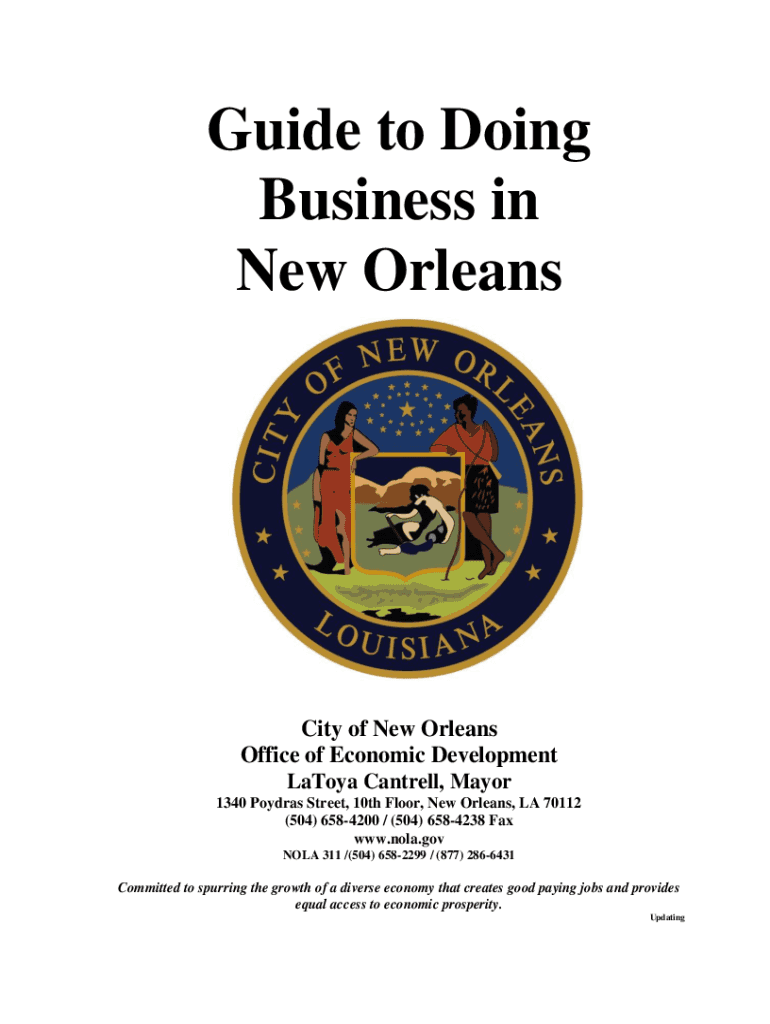 Guide to Doing Business in New Orleans

CITY OF NEW ORLEANS
LOUISIANA

City of New Orleans
Office of Economic Development
LaToya Cantrell, Mayor
1340 Poydras Street, 10th Floor, New Orleans, LA 70112
(504) 658-4200 / (504) 658-4238 Fax
www.nola.gov
NOLA 311 /(504) 658-2299 / (877) 286-6431

Committed to spurring the growth of a diverse economy that creates good paying jobs and provides equal access to economic prosperity.

Updating